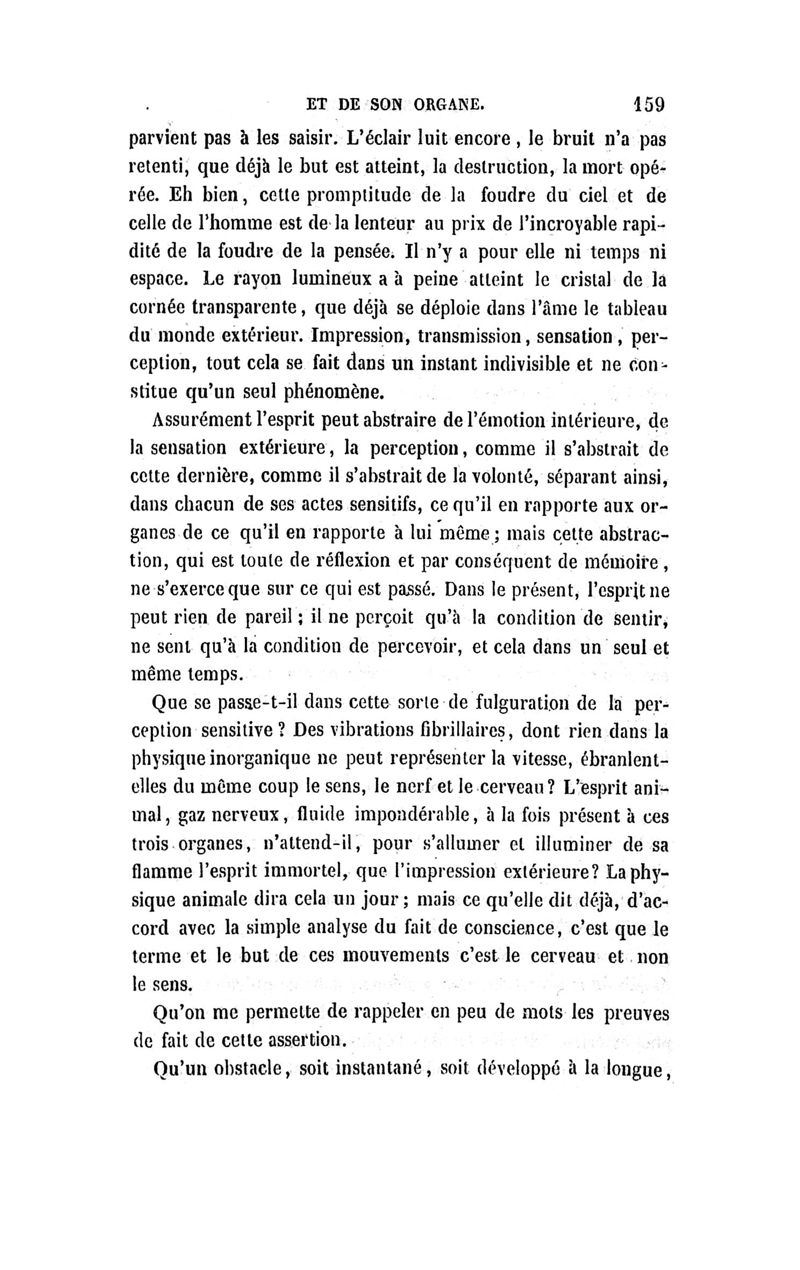 ET DE SON ORGANE. 159

parvient pas à les saisir. L'éclair luit encore, le bruit n'a pas retenti, que déjà le but est atteint, la destruction, la mort opérée. Eh bien, cette promptitude de la foudre du ciel et de celle de l'homme est de la lenteur au prix de l'incroyable rapidité de la foudre de la pensée. Il n'y a pour elle ni temps ni espace. Le rayon lumineux a à peine atteint le cristal de la cornée transparente, que déjà se déploie dans l'âme le tableau du monde extérieur. Impression, transmission, sensation, perception, tout cela se fait dans un instant indivisible et ne constitue qu'un seul phénomène.

Assurément l'esprit peut abstraire de l'émotion intérieure, de la sensation extérieure, la perception, comme il s'abstrait de cette dernière, comme il s'abstrait de la volonté, séparant ainsi, dans chacun de ses actes sensitifs, ce qu'il en rapporte aux organes de ce qu'il en rapporte à lui même; mais cette abstraction, qui est toute de réflexion et par conséquent de mémoire, ne s'exerce que sur ce qui est passé. Dans le présent, l'esprit ne peut rien de pareil; il ne perçoit qu'à la condition de sentir, ne sent qu'à la condition de percevoir, et cela dans un seul et même temps.

Que se passe-t-il dans cette sorte de fulguration de la perception sensitive? Des vibrations fibrillaires, dont rien dans la physique inorganique ne peut représenter la vitesse, ébranlent-elles du même coup le sens, le nerf et le cerveau? L'esprit animal, gaz nerveux, fluide impondérable, à la fois présent à ces trois organes, n'attend-il, pour s'allumer et illuminer de sa flamme l'esprit immortel, que l'impression extérieure? La physique animale dira cela un jour; mais ce qu'elle dit déjà, d'accord avec la simple analyse du fait de conscience, c'est que le terme et le but de ces mouvements c'est le cerveau et non le sens.

Qu'on me permette de rappeler en peu de mots les preuves de fait de cette assertion.

Qu'un obstacle, soit instantané, soit développé à la longue,